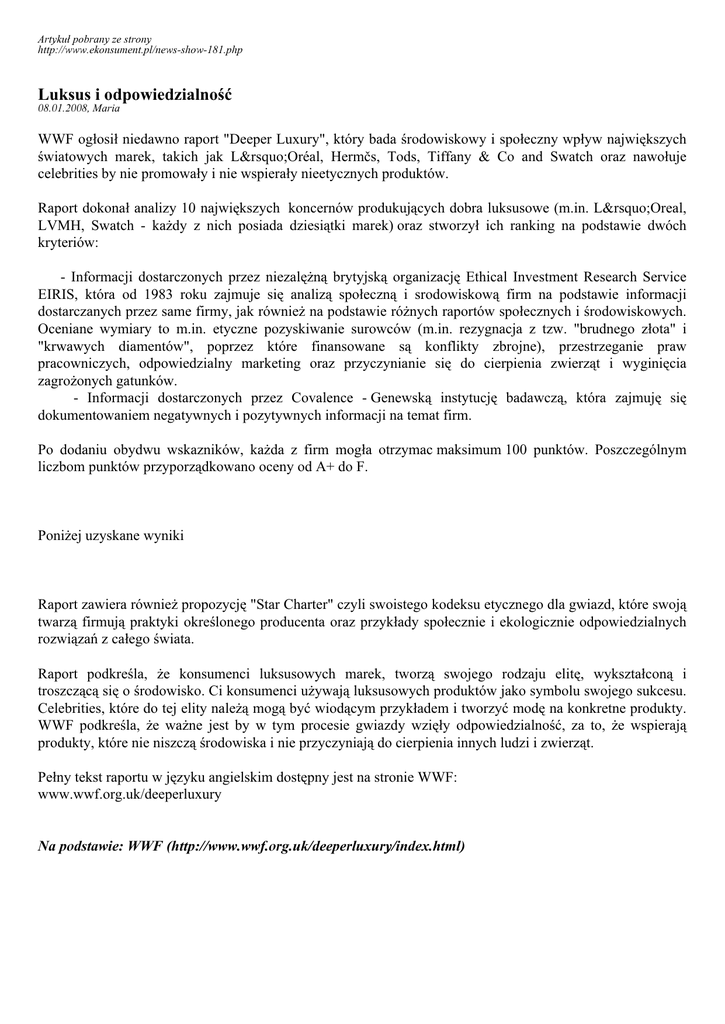 Artykuł pobrany ze strony
http://www.ekonsument.pl/news-show-181.php

Luksus i odpowiedzialność
08.01.2008, Maria

WWF ogłosił niedawno raport "Deeper Luxury", który bada środowiskowy i społeczny wpływ największych światowych marek, takich jak L&rsquo;Oréal, Hermčs, Tods, Tiffany & Co and Swatch oraz nawołuje celebrities by nie promowały i nie wspierały nieetycznych produktów.

Raport dokonał analizy 10 największych koncernów produkujących dobra luksusowe (m.in. L&rsquo;Oreal, LVMH, Swatch - każdy z nich posiada dziesiątki marek) oraz stworzył ich ranking na podstawie dwóch kryteriów:

- Informacji dostarczonych przez niezależną brytyjską organizację Ethical Investment Research Service EIRIS, która od 1983 roku zajmuje się analizą społeczną i srodowiskową firm na podstawie informacji dostarczanych przez same firmy, jak również na podstawie różnych raportów społecznych i środowiskowych. Oceniane wymiary to m.in. etyczne pozyskiwanie surowców (m.in. rezygnacja z tzw. "brudnego złota" i "krwawych diamentów", poprzez które finansowane są konflikty zbrojne), przestrzeganie praw pracowniczych, odpowiedzialny marketing oraz przyczynianie się do cierpienia zwierząt i wyginięcia zagrożonych gatunków.
- Informacji dostarczonych przez Covalence - Genewską instytucję badawczą, która zajmuję się dokumentowaniem negatywnych i pozytywnych informacji na temat firm.

Po dodaniu obydwu wskazników, każda z firm mogła otrzymac maksimum 100 punktów. Poszczególnym liczbom punktów przyporządkowano oceny od A+ do F.

Poniżej uzyskane wyniki

Raport zawiera również propozycję "Star Charter" czyli swoistego kodeksu etycznego dla gwiazd, które swoją twarzą firmują praktyki określonego producenta oraz przykłady społecznie i ekologicznie odpowiedzialnych rozwiązań z całego świata.

Raport podkreśla, że konsumenci luksusowych marek, tworzą swojego rodzaju elitę, wykształconą i troszczącą się o środowisko. Ci konsumenci używają luksusowych produktów jako symbolu swojego sukcesu. Celebrities, które do tej elity należą mogą być wiodącym przykładem i tworzyć modę na konkretne produkty. WWF podkreśla, że ważne jest by w tym procesie gwiazdy wzięły odpowiedzialność, za to, że wspierają produkty, które nie niszczą środowiska i nie przyczyniają do cierpienia innych ludzi i zwierząt.

Pełny tekst raportu w języku angielskim dostępny jest na stronie WWF:
www.wwf.org.uk/deeperluxury

Na podstawie: WWF (http://www.wwf.org.uk/deeperluxury/index.html)